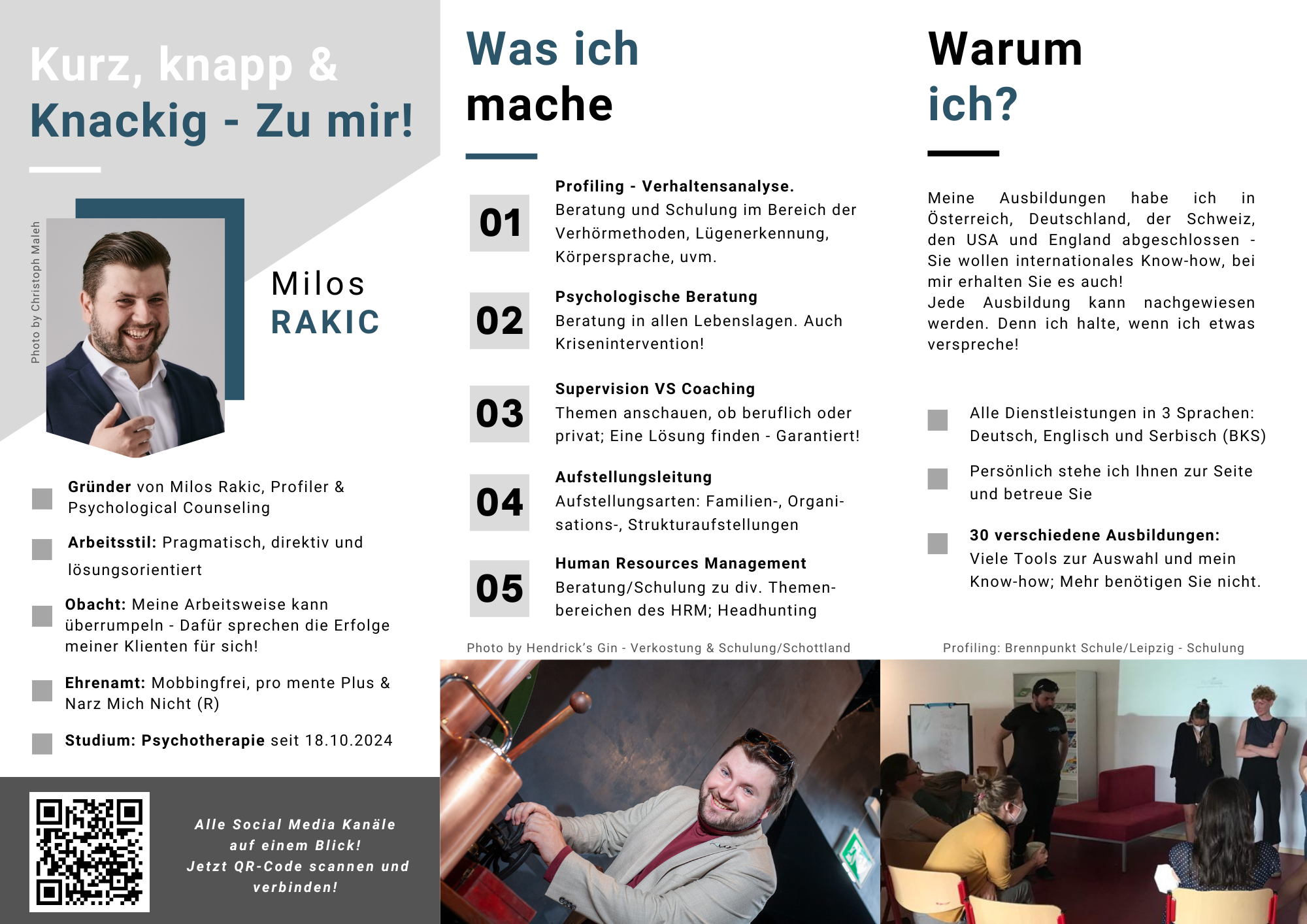 Kurz, knapp & Knackig - Zu mir!

Photo by Christoph Maleh

Milos
RAKIC

Gründer von Milos Rakic, Profiler & Psychological Counseling

Arbeitsstil: Pragmatisch, direktiv und lösungsorientiert

Obacht: Meine Arbeitsweise kann überrumpeln - Dafür sprechen die Erfolge meiner Klienten für sich!

Ehrenamt: Mobbingfrei, pro mente Plus & Narz Mich Nicht (R)

Studium: Psychotherapie seit 18.10.2024

Alle Social Media Kanäle auf einem Blick! Jetzt QR-Code scannen und verbinden!

Was ich mache

01 Profiling - Verhaltensanalyse.
Beratung und Schulung im Bereich der Verhörmethoden, Lügenerkennung, Körpersprache, uvm.

02 Psychologische Beratung
Beratung in allen Lebenslagen. Auch Krisenintervention!

03 Supervision VS Coaching
Themen anschauen, ob beruflich oder privat; Eine Lösung finden - Garantiert!

04 Aufstellungsleitung
Aufstellungsarten: Familien-, Organisations-, Strukturaufstellungen

05 Human Resources Management
Beratung/Schulung zu div. Themenbereichen des HRM; Headhunting

Photo by Hendrick's Gin - Verkostung & Schulung/Schottland

Warum ich?

Meine Ausbildungen habe ich in Österreich, Deutschland, der Schweiz, den USA und England abgeschlossen - Sie wollen internationales Know-how, bei mir erhalten Sie es auch!
Jede Ausbildung kann nachgewiesen werden. Denn ich halte, wenn ich etwas verspreche!

Alle Dienstleistungen in 3 Sprachen: Deutsch, Englisch und Serbisch (BKS)

Persönlich stehe ich Ihnen zur Seite und betreue Sie

30 verschiedene Ausbildungen: Viele Tools zur Auswahl und mein Know-how; Mehr benötigen Sie nicht.

Profiling: Brennpunkt Schule/Leipzig - Schulung